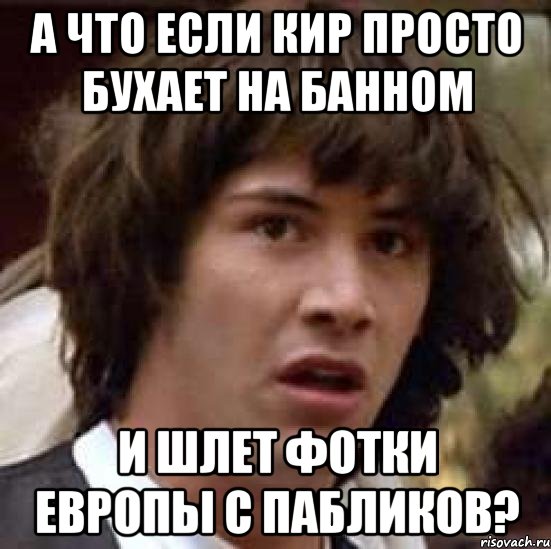 А ЧТО ЕСЛИ КИР ПРОСТО БУХАЕТ НА БАННОМ

И ШЛЕТ ФОТКИ ЕВРОПЫ С ПАБЛИКОВ?

risovach.ru